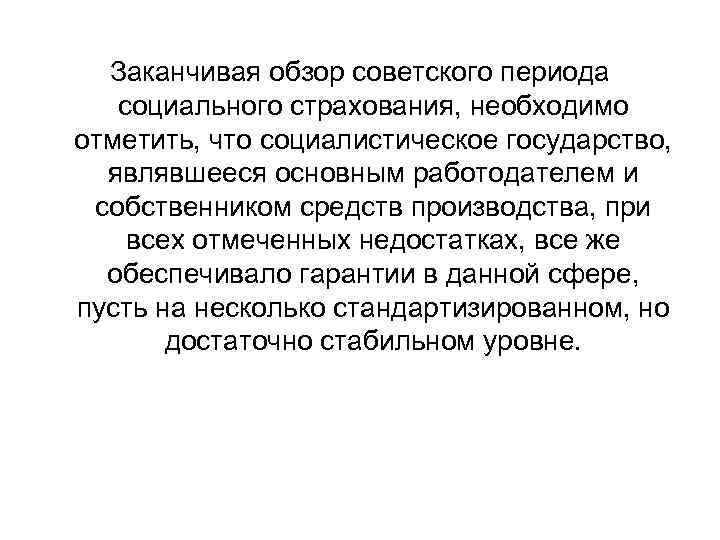 Заканчивая обзор советского периода социального страхования, необходимо отметить, что социалистическое государство, являвшееся основным работодателем и собственником средств производства, при всех отмеченных недостатках, все же обеспечивало гарантии в данной сфере, пусть на несколько стандартизированном, но достаточно стабильном уровне.